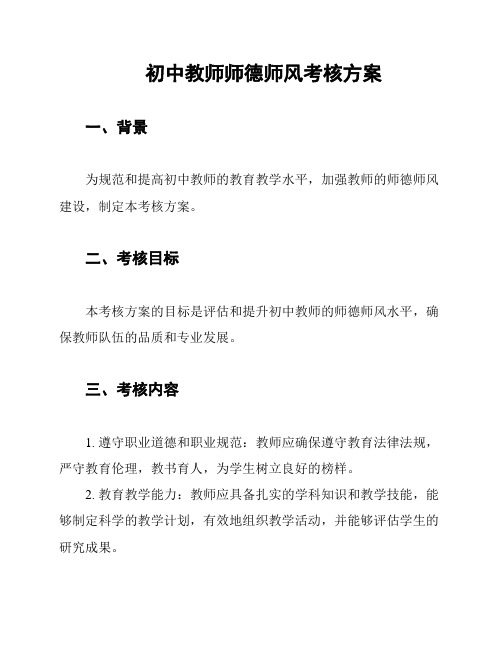 初中教师师德师风考核方案

一、背景

为规范和提高初中教师的教育教学水平，加强教师的师德师风建设，制定本考核方案。

二、考核目标

本考核方案的目标是评估和提升初中教师的师德师风水平，确保教师队伍的品质和专业发展。

三、考核内容

1. 遵守职业道德和职业规范：教师应确保遵守教育法律法规，严守教育伦理，教书育人，为学生树立良好的榜样。

2. 教育教学能力：教师应具备扎实的学科知识和教学技能，能够制定科学的教学计划，有效地组织教学活动，并能够评估学生的研究成果。